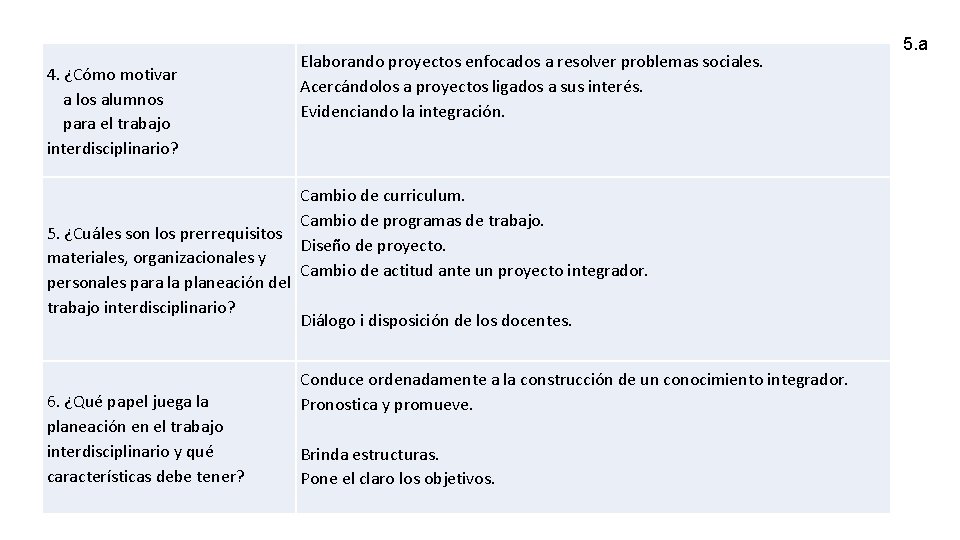 5.a

| | |
|---|---|
| 4. ¿Cómo motivar a los alumnos para el trabajo interdisciplinario? | Elaborando proyectos enfocados a resolver problemas sociales. Acercándolos a proyectos ligados a sus interés. Evidenciando la integración. |
| 5. ¿Cuáles son los prerrequisitos materiales, organizacionales y personales para la planeación del trabajo interdisciplinario? | Cambio de curriculum. Cambio de programas de trabajo. Diseño de proyecto. Cambio de actitud ante un proyecto integrador. Diálogo i disposición de los docentes. |
| 6. ¿Qué papel juega la planeación en el trabajo interdisciplinario y qué características debe tener? | Conduce ordenadamente a la construcción de un conocimiento integrador. Pronostica y promueve. Brinda estructuras. Pone el claro los objetivos. |